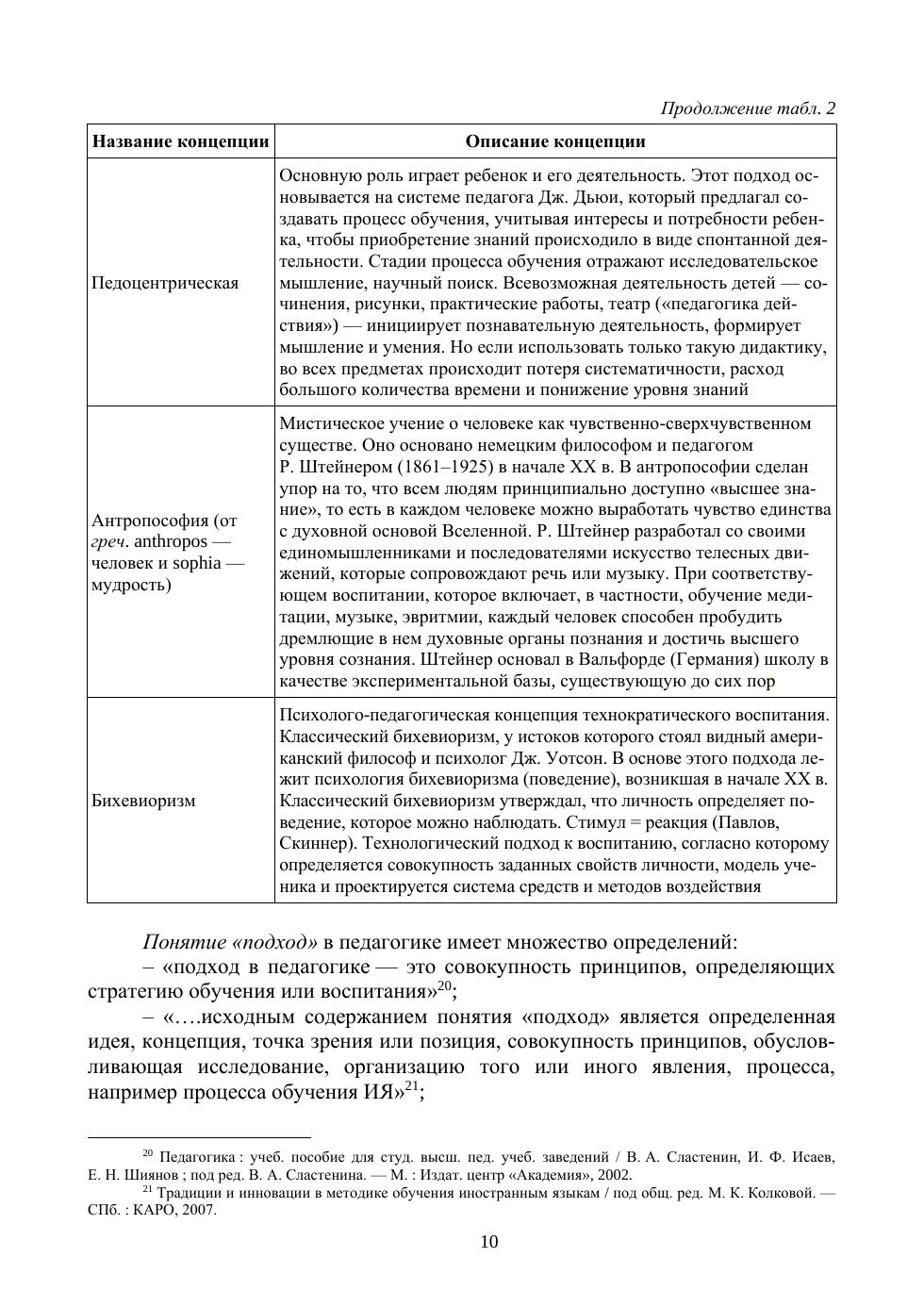 Продолжение табл. 2

| Название концепции | Описание концепции |
|---|---|
| Педоцентрическая | Основную роль играет ребенок и его деятельность. Этот подход основывается на системе педагога Дж. Дьюи, который предлагал создавать процесс обучения, учитывая интересы и потребности ребенка, чтобы приобретение знаний происходило в виде спонтанной деятельности. Стадии процесса обучения отражают исследовательское мышление, научный поиск. Всевозможная деятельность детей — сочинения, рисунки, практические работы, театр («педагогика действия») — инициирует познавательную деятельность, формирует мышление и умения. Но если использовать только такую дидактику, во всех предметах происходит потеря систематичности, расход большого количества времени и понижение уровня знаний |
| Антропософия (от греч. anthropos — человек и sophia — мудрость) | Мистическое учение о человеке как чувственно-сверхчувственном существе. Оно основано немецким философом и педагогом Р. Штейнером (1861–1925) в начале XX в. В антропософии сделан упор на то, что всем людям принципиально доступно «высшее знание», то есть в каждом человеке можно выработать чувство единства с духовной основой Вселенной. Р. Штейнер разработал со своими единомышленниками и последователями искусство телесных движений, которые сопровождают речь или музыку. При соответствующем воспитании, которое включает, в частности, обучение медитации, музыке, эвритмии, каждый человек способен пробудить дремлющие в нем духовные органы познания и достичь высшего уровня сознания. Штейнер основал в Вальфорде (Германия) школу в качестве экспериментальной базы, существующую до сих пор |
| Бихевиоризм | Психолого-педагогическая концепция технократического воспитания. Классический бихевиоризм, у истоков которого стоял видный американский философ и психолог Дж. Уотсон. В основе этого подхода лежит психология бихевиоризма (поведение), возникшая в начале XX в. Классический бихевиоризм утверждал, что личность определяет поведение, которое можно наблюдать. Стимул = реакция (Павлов, Скиннер). Технологический подход к воспитанию, согласно которому определяется совокупность заданных свойств личности, модель ученика и проектируется система средств и методов воздействия |

Понятие «подход» в педагогике имеет множество определений:

– «подход в педагогике — это совокупность принципов, определяющих стратегию обучения или воспитания»$^{20}$;

– «….исходным содержанием понятия «подход» является определенная идея, концепция, точка зрения или позиция, совокупность принципов, обусловливающая исследование, организацию того или иного явления, процесса, например процесса обучения ИЯ»$^{21}$;

$^{20}$ Педагогика : учеб. пособие для студ. высш. пед. учеб. заведений / В. А. Сластенин, И. Ф. Исаев, Е. Н. Шиянов ; под ред. В. А. Сластенина. — М. : Издат. центр «Академия», 2002.

$^{21}$ Традиции и инновации в методике обучения иностранным языкам / под общ. ред. М. К. Колковой. — СПб. : КАРО, 2007.

10